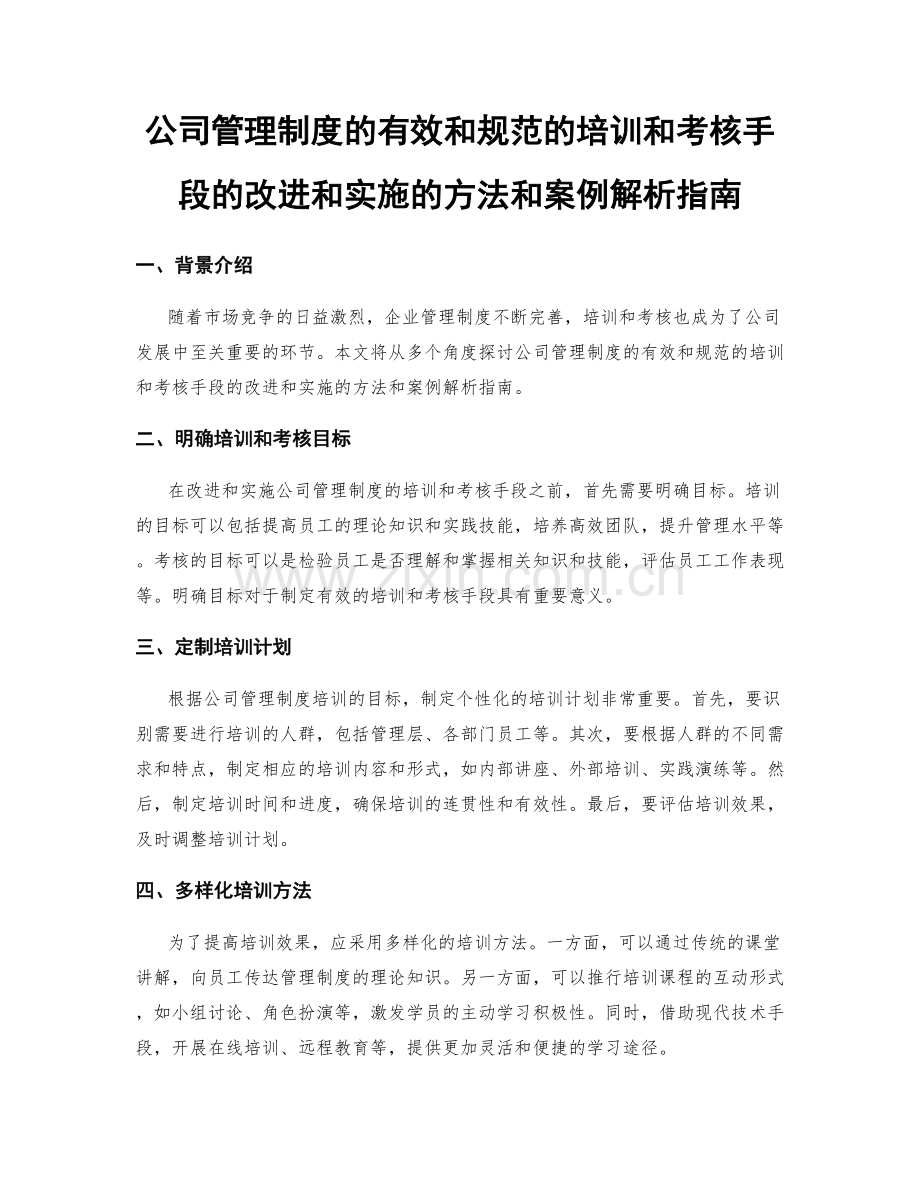 公司管理制度的有效和规范的培训和考核手段的改进和实施的方法和案例解析指南

一、背景介绍

随着市场竞争的日益激烈，企业管理制度不断完善，培训和考核也成为了公司发展中至关重要的环节。本文将从多个角度探讨公司管理制度的有效和规范的培训和考核手段的改进和实施的方法和案例解析指南。

二、明确培训和考核目标

在改进和实施公司管理制度的培训和考核手段之前，首先需要明确目标。培训的目标可以包括提高员工的理论知识和实践技能，培养高效团队，提升管理水平等。考核的目标可以是检验员工是否理解和掌握相关知识和技能，评估员工工作表现等。明确目标对于制定有效的培训和考核手段具有重要意义。

www.zixin.com.cn

三、定制培训计划

根据公司管理制度培训的目标，制定个性化的培训计划非常重要。首先，要识别需要进行培训的人群，包括管理层、各部门员工等。其次，要根据人群的不同需求和特点，制定相应的培训内容和形式，如内部讲座、外部培训、实践演练等。然后，制定培训时间和进度，确保培训的连贯性和有效性。最后，要评估培训效果，及时调整培训计划。

四、多样化培训方法

为了提高培训效果，应采用多样化的培训方法。一方面，可以通过传统的课堂讲解，向员工传达管理制度的理论知识。另一方面，可以推行培训课程的互动形式，如小组讨论、角色扮演等，激发学员的主动学习积极性。同时，借助现代技术手段，开展在线培训、远程教育等，提供更加灵活和便捷的学习途径。